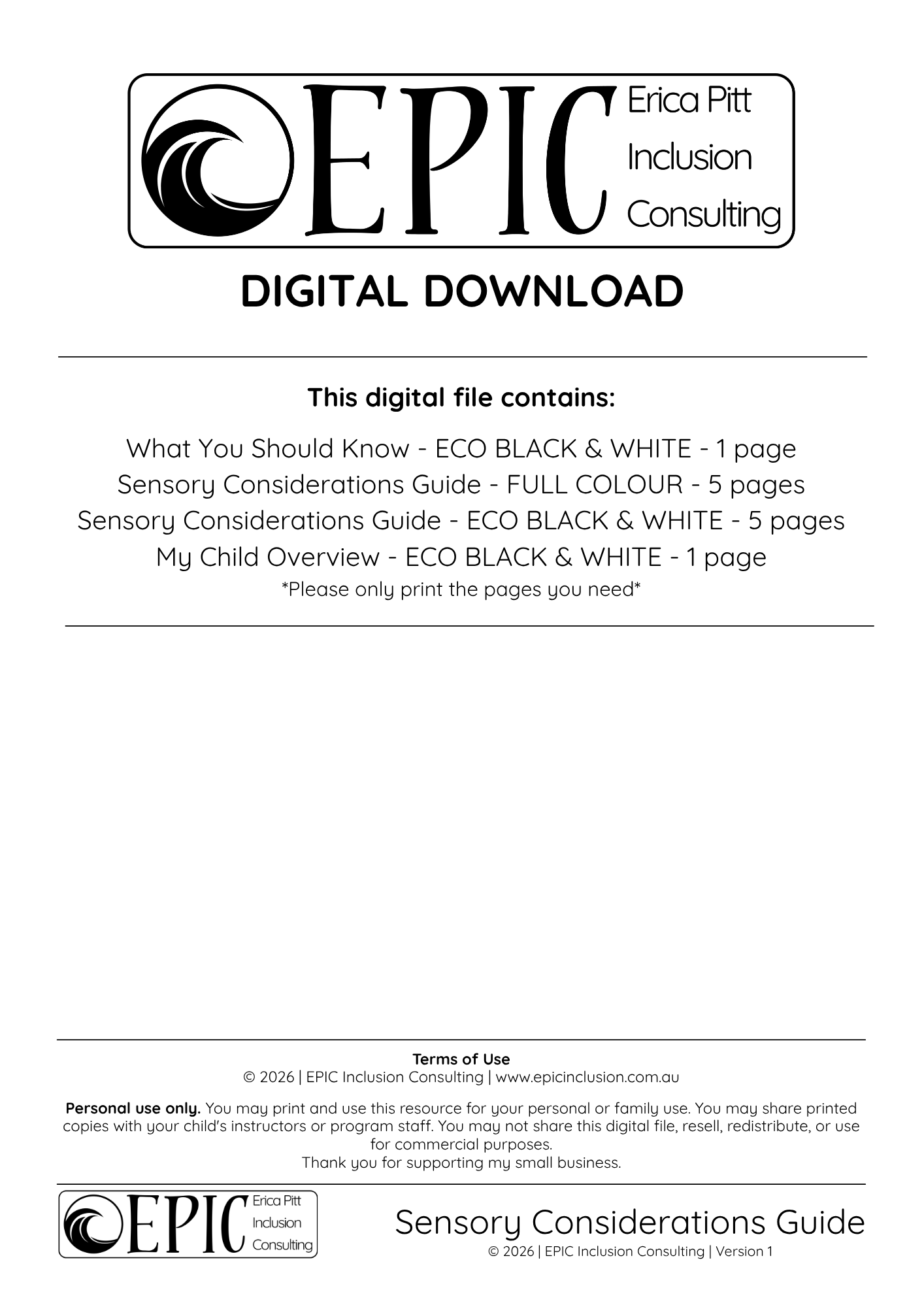 EPIC Erica Pitt Inclusion Consulting

DIGITAL DOWNLOAD

This digital file contains:

What You Should Know - ECO BLACK & WHITE - 1 page
Sensory Considerations Guide - FULL COLOUR - 5 pages
Sensory Considerations Guide - ECO BLACK & WHITE - 5 pages
My Child Overview - ECO BLACK & WHITE - 1 page
*Please only print the pages you need*

Terms of Use
© 2026 | EPIC Inclusion Consulting | www.epicinclusion.com.au

Personal use only. You may print and use this resource for your personal or family use. You may share printed copies with your child's instructors or program staff. You may not share this digital file, resell, redistribute, or use for commercial purposes.
Thank you for supporting my small business.

EPIC Erica Pitt Inclusion Consulting

Sensory Considerations Guide
© 2026 | EPIC Inclusion Consulting | Version 1